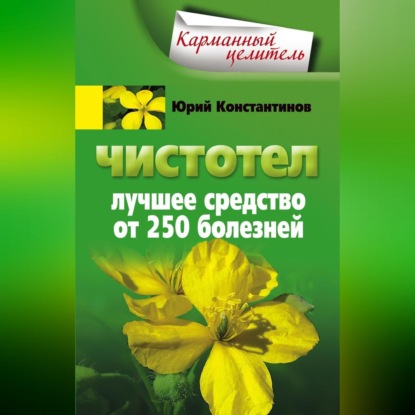 Карманный целитель

Юрий Константинов

чистотел

лучшее средство от 250 болезней